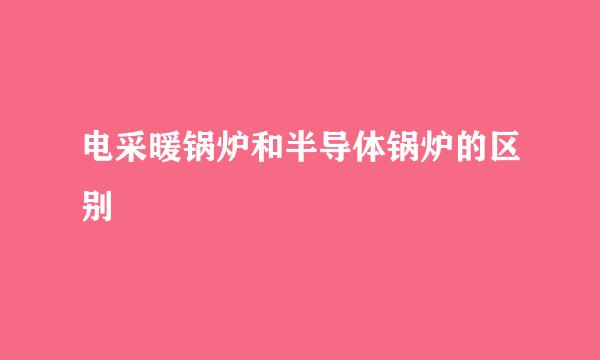 电采暖锅炉和半导体锅炉的区别